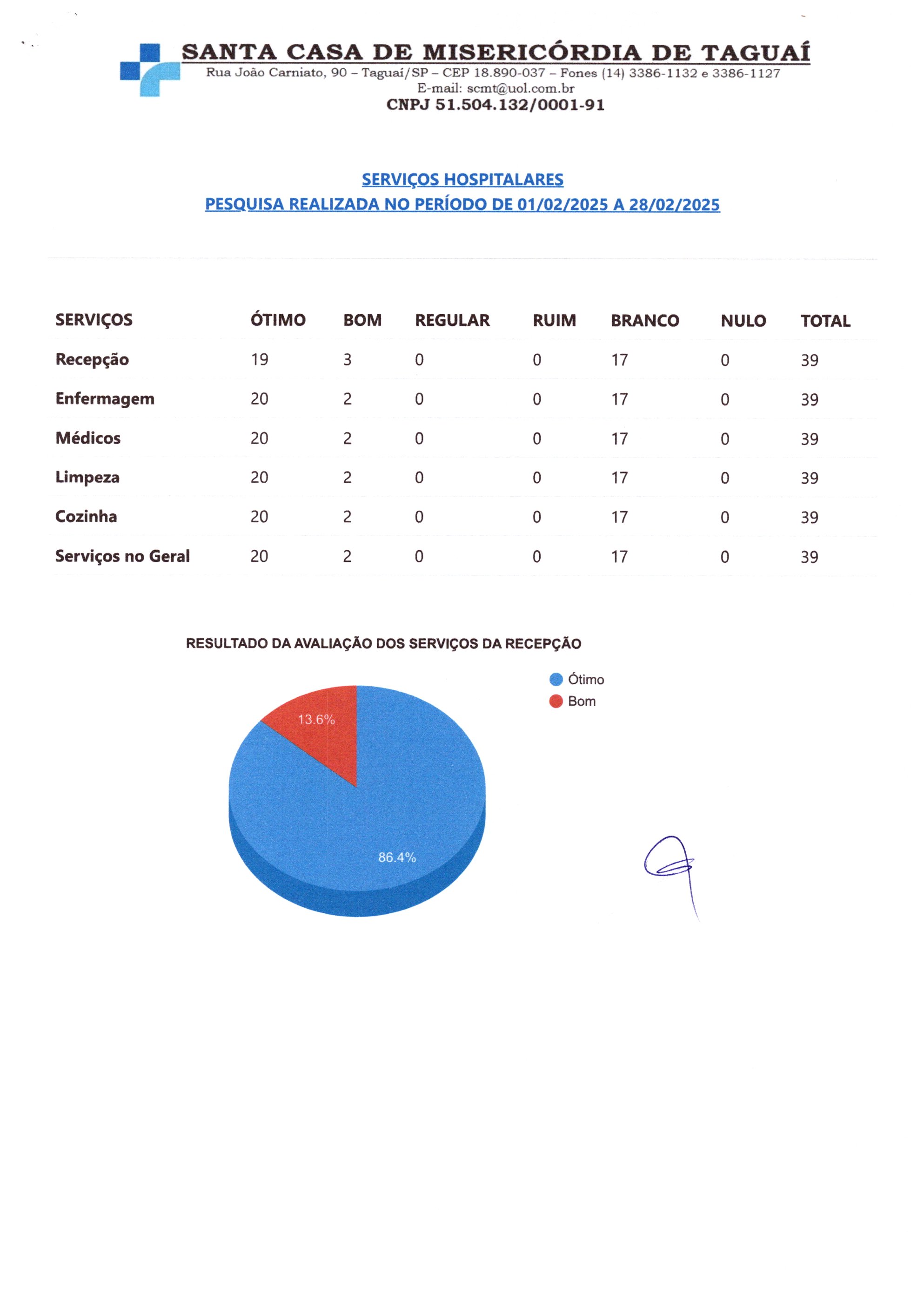 SANTA CASA DE MISERICÓRDIA DE TAGUAÍ
Rua João Carniato, 90 – Taguaí/SP – CEP 18.890-037 – Fones (14) 3386-1132 e 3386-1127
E-mail: scmt@uol.com.br
CNPJ 51.504.132/0001-91

SERVIÇOS HOSPITALARES
PESQUISA REALIZADA NO PERÍODO DE 01/02/2025 A 28/02/2025

| SERVIÇOS | ÓTIMO | BOM | REGULAR | RUIM | BRANCO | NULO | TOTAL |
|---|---|---|---|---|---|---|---|
| Recepção | 19 | 3 | 0 | 0 | 17 | 0 | 39 |
| Enfermagem | 20 | 2 | 0 | 0 | 17 | 0 | 39 |
| Médicos | 20 | 2 | 0 | 0 | 17 | 0 | 39 |
| Limpeza | 20 | 2 | 0 | 0 | 17 | 0 | 39 |
| Cozinha | 20 | 2 | 0 | 0 | 17 | 0 | 39 |
| Serviços no Geral | 20 | 2 | 0 | 0 | 17 | 0 | 39 |

RESULTADO DA AVALIAÇÃO DOS SERVIÇOS DA RECEPÇÃO

Ótimo
Bom

13.6%
86.4%